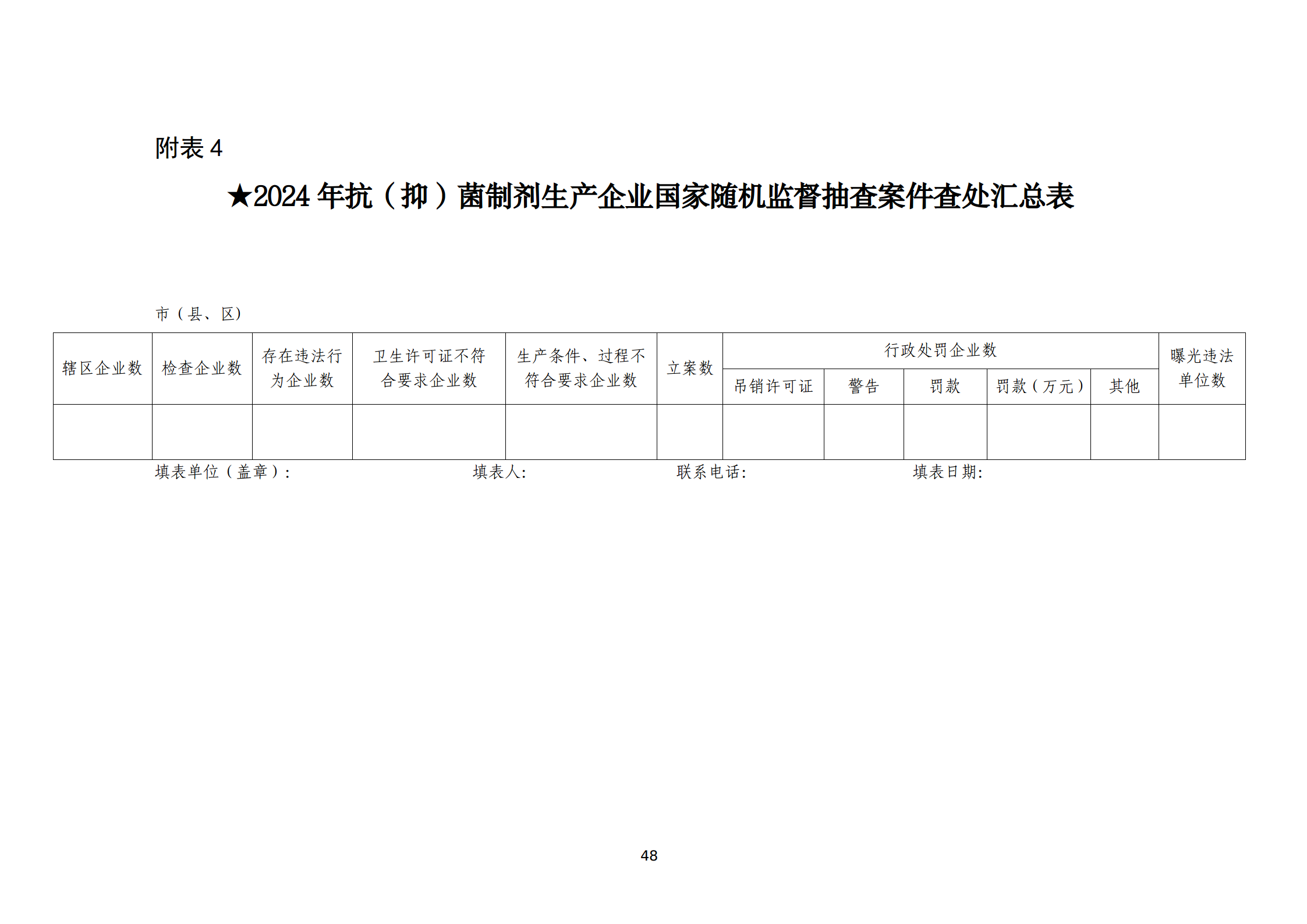 附表 4

★2024 年抗（抑）菌制剂生产企业国家随机监督抽查案件查处汇总表

市（县、区）

| 辖区企业数 | 检查企业数 | 存在违法行为企业数 | 卫生许可证不符合要求企业数 | 生产条件、过程不符合要求企业数 | 立案数 | 行政处罚企业数 | | | | | 曝光违法单位数 |
|---|---|---|---|---|---|---|---|---|---|---|---|
| | | | | | | 吊销许可证 | 警告 | 罚款 | 罚款（万元） | 其他 | |
| | | | | | | | | | | | |

填表单位（盖章）：　　填表人:　　联系电话:　　填表日期:

48